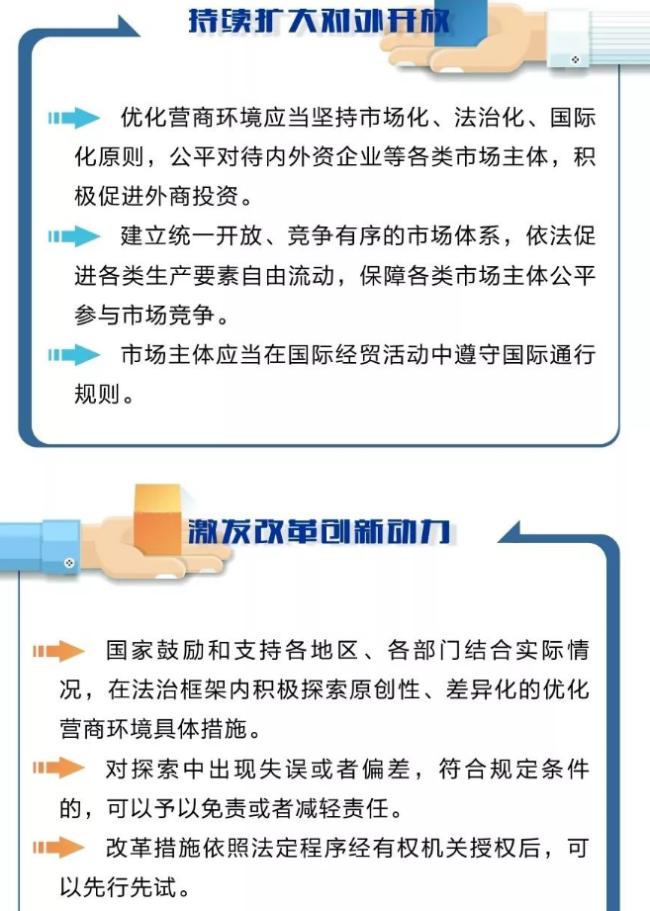 持续扩大对外开放

优化营商环境应当坚持市场化、法治化、国际化原则，公平对待内外资企业等各类市场主体，积极促进外商投资。

建立统一开放、竞争有序的市场体系，依法促进各类生产要素自由流动，保障各类市场主体公平参与市场竞争。

市场主体应当在国际经贸活动中遵守国际通行规则。

激发改革创新动力

国家鼓励和支持各地区、各部门结合实际情况，在法治框架内积极探索原创性、差异化的优化营商环境具体措施。

对探索中出现失误或者偏差，符合规定条件的，可以予以免责或者减轻责任。

改革措施依照法定程序经有权机关授权后，可以先行先试。